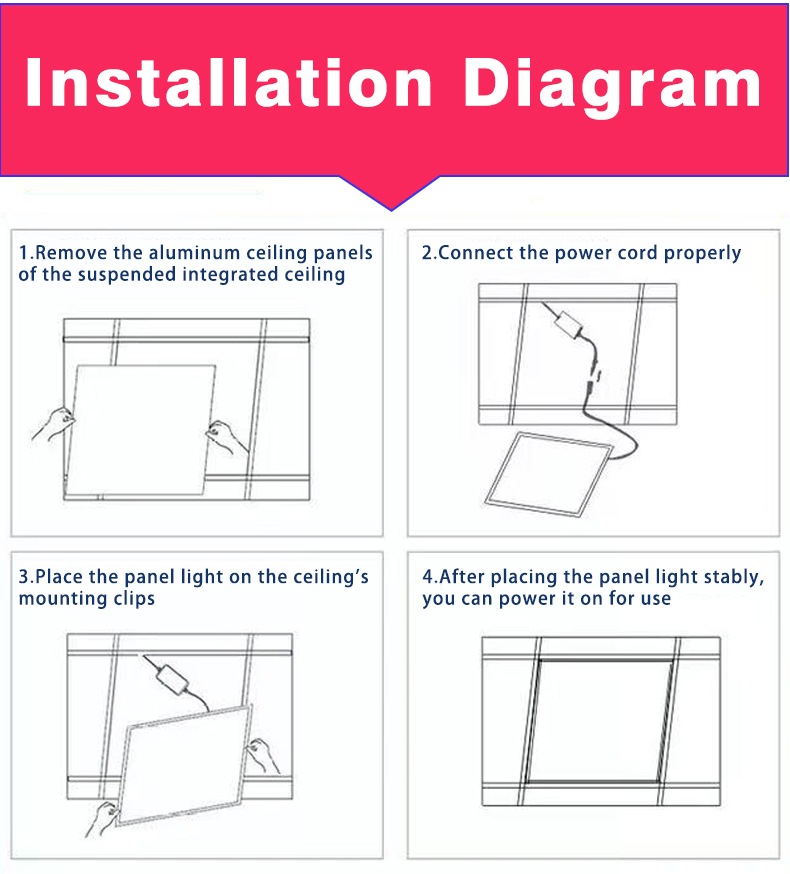 Installation Diagram

1.Remove the aluminum ceiling panels of the suspended integrated ceiling

2.Connect the power cord properly

3.Place the panel light on the ceiling's mounting clips

4.After placing the panel light stably, you can power it on for use